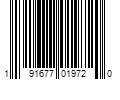 1 91677 01972 0